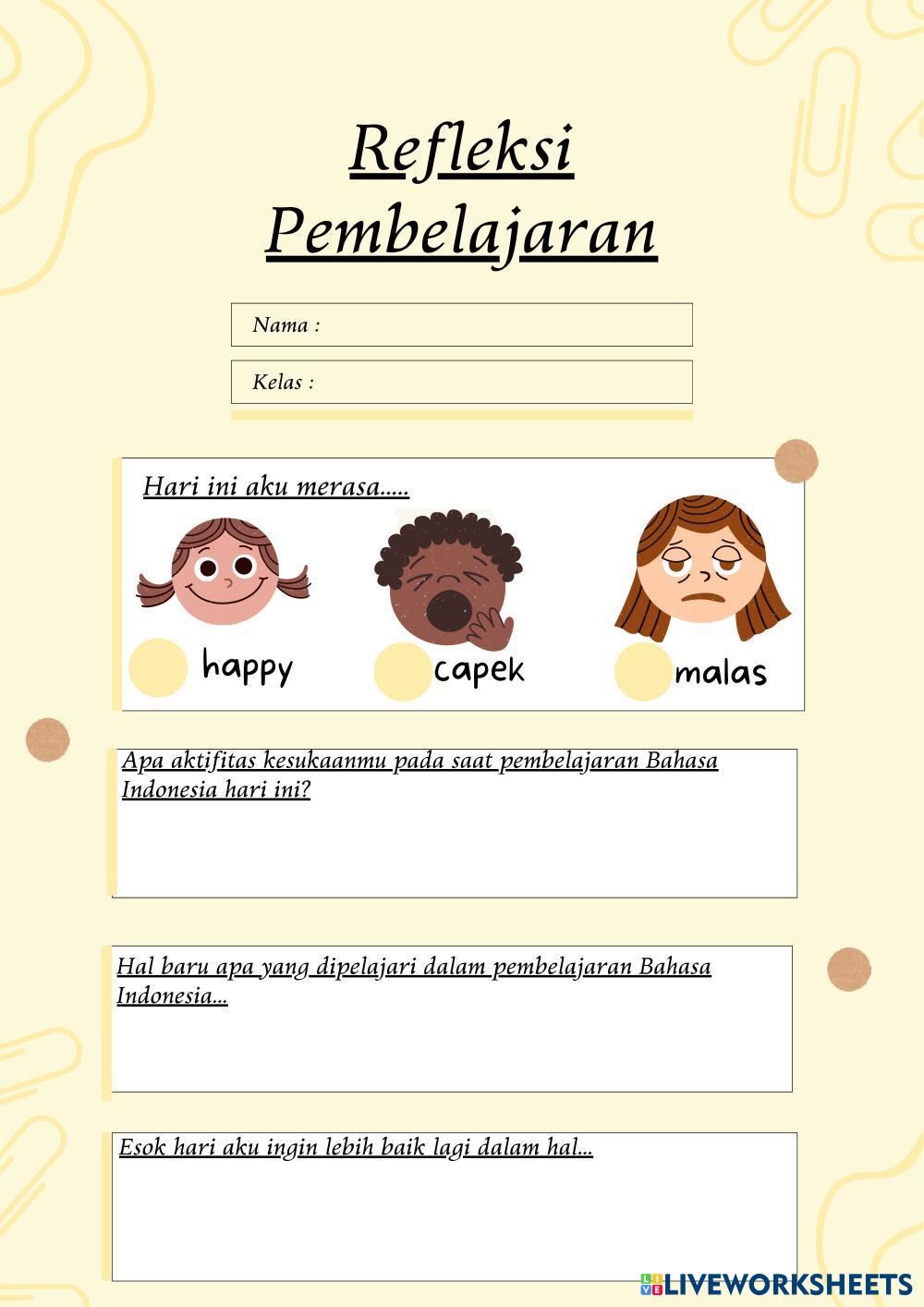 Refleksi Pembelajaran

Nama :

Kelas :

Hari ini aku merasa.....

happy

capek

malas

Apa aktifitas kesukaanmu pada saat pembelajaran Bahasa Indonesia hari ini?

Hal baru apa yang dipelajari dalam pembelajaran Bahasa Indonesia...

Esok hari aku ingin lebih baik lagi dalam hal...

LIVEWORKSHEETS